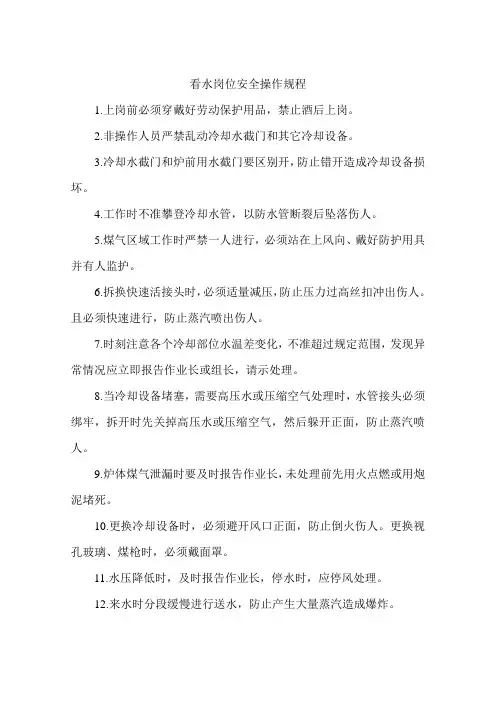 看水岗位安全操作规程

1.上岗前必须穿戴好劳动保护用品，禁止酒后上岗。

2.非操作人员严禁乱动冷却水截门和其它冷却设备。

3.冷却水截门和炉前用水截门要区别开，防止错开造成冷却设备损坏。

4.工作时不准攀登冷却水管，以防水管断裂后坠落伤人。

5.煤气区域工作时严禁一人进行，必须站在上风向、戴好防护用具并有人监护。

6.拆换快速活接头时，必须适量减压，防止压力过高丝扣冲出伤人。且必须快速进行，防止蒸汽喷出伤人。

7.时刻注意各个冷却部位水温差变化，不准超过规定范围，发现异常情况应立即报告作业长或组长，请示处理。

8.当冷却设备堵塞，需要高压水或压缩空气处理时，水管接头必须绑牢，拆开时先关掉高压水或压缩空气，然后躲开正面，防止蒸汽喷人。

9.炉体煤气泄漏时要及时报告作业长，未处理前先用火点燃或用炮泥堵死。

10.更换冷却设备时，必须避开风口正面，防止倒火伤人。更换视孔玻璃、煤枪时，必须戴面罩。

11.水压降低时，及时报告作业长，停水时，应停风处理。

12.来水时分段缓慢进行送水，防止产生大量蒸汽造成爆炸。